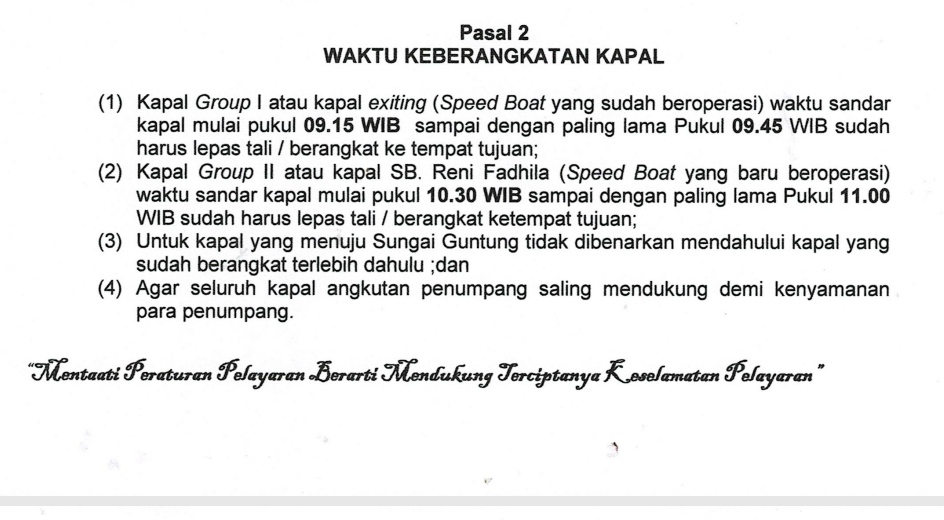 Pasal 2
WAKTU KEBERANGKATAN KAPAL

(1) Kapal Group I atau kapal exiting (Speed Boat yang sudah beroperasi) waktu sandar kapal mulai pukul 09.15 WIB sampai dengan paling lama Pukul 09.45 WIB sudah harus lepas tali / berangkat ke tempat tujuan;
(2) Kapal Group II atau kapal SB. Reni Fadhila (Speed Boat yang baru beroperasi) waktu sandar kapal mulai pukul 10.30 WIB sampai dengan paling lama Pukul 11.00 WIB sudah harus lepas tali / berangkat ketempat tujuan;
(3) Untuk kapal yang menuju Sungai Guntung tidak dibenarkan mendahului kapal yang sudah berangkat terlebih dahulu ;dan
(4) Agar seluruh kapal angkutan penumpang saling mendukung demi kenyamanan para penumpang.

"Mentaati Peraturan Pelayaran Berarti Mendukung Terciptanya Keselamatan Pelayaran"